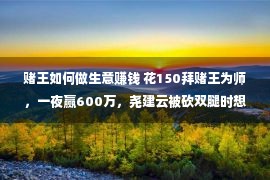 赌王如何做生意赚钱 花150拜赌王为师，一夜赢600万，尧建云被砍双腿时想